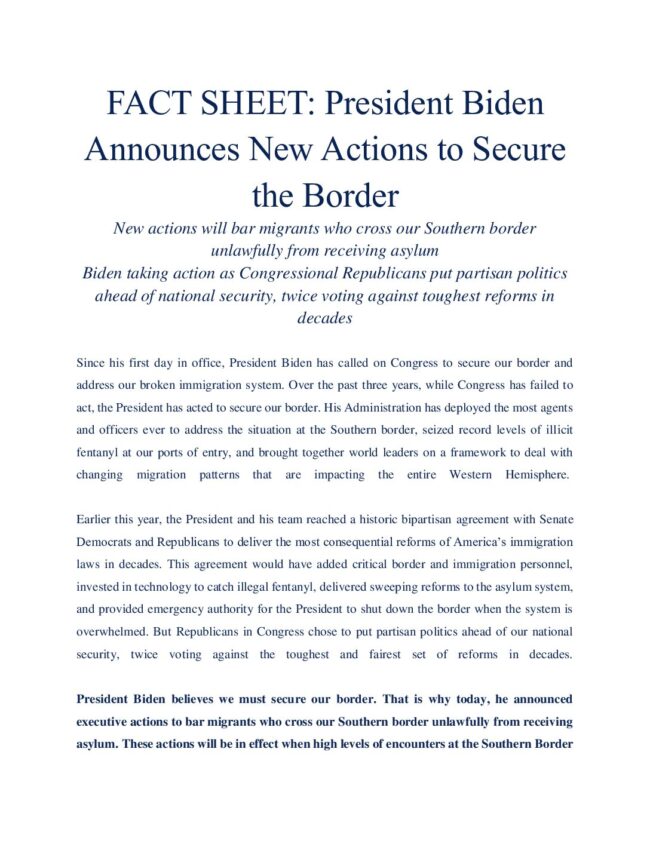 FACT SHEET: President Biden Announces New Actions to Secure the Border

New actions will bar migrants who cross our Southern border unlawfully from receiving asylum
Biden taking action as Congressional Republicans put partisan politics ahead of national security, twice voting against toughest reforms in decades

Since his first day in office, President Biden has called on Congress to secure our border and address our broken immigration system. Over the past three years, while Congress has failed to act, the President has acted to secure our border. His Administration has deployed the most agents and officers ever to address the situation at the Southern border, seized record levels of illicit fentanyl at our ports of entry, and brought together world leaders on a framework to deal with changing migration patterns that are impacting the entire Western Hemisphere.

Earlier this year, the President and his team reached a historic bipartisan agreement with Senate Democrats and Republicans to deliver the most consequential reforms of America's immigration laws in decades. This agreement would have added critical border and immigration personnel, invested in technology to catch illegal fentanyl, delivered sweeping reforms to the asylum system, and provided emergency authority for the President to shut down the border when the system is overwhelmed. But Republicans in Congress chose to put partisan politics ahead of our national security, twice voting against the toughest and fairest set of reforms in decades.

President Biden believes we must secure our border. That is why today, he announced executive actions to bar migrants who cross our Southern border unlawfully from receiving asylum. These actions will be in effect when high levels of encounters at the Southern Border